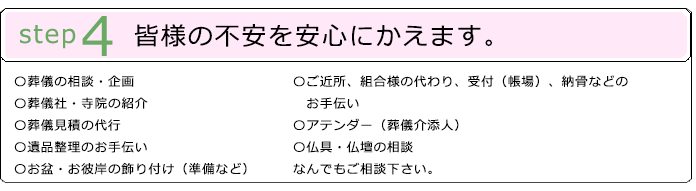 step 4 皆様の不安を安心にかえます。

○葬儀の相談・企画
○葬儀社・寺院の紹介
○葬儀見積の代行
○遺品整理のお手伝い
○お盆・お彼岸の飾り付け（準備など）

○ご近所、組合様の代わり、受付（帳場）、納骨などのお手伝い
○アテンダー（葬儀介添人）
○仏具・仏壇の相談
なんでもご相談下さい。